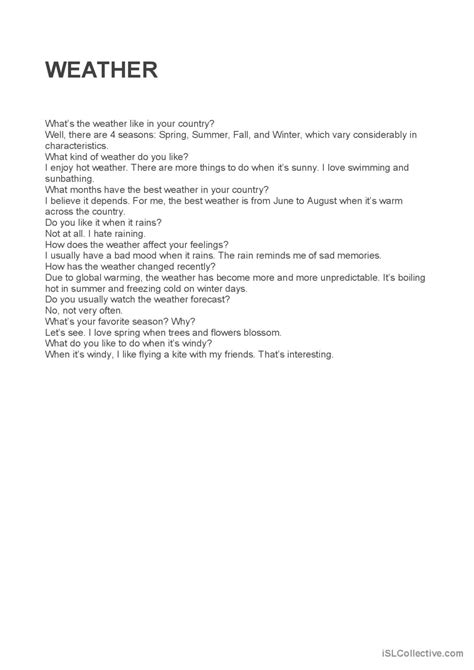 WEATHER

What's the weather like in your country?
Well, there are 4 seasons: Spring, Summer, Fall, and Winter, which vary considerably in characteristics.
What kind of weather do you like?
I enjoy hot weather. There are more things to do when it's sunny. I love swimming and sunbathing.
What months have the best weather in your country?
I believe it depends. For me, the best weather is from June to August when it's warm across the country.
Do you like it when it rains?
Not at all. I hate raining.
How does the weather affect your feelings?
I usually have a bad mood when it rains. The rain reminds me of sad memories.
How has the weather changed recently?
Due to global warming, the weather has become more and more unpredictable. It's boiling hot in summer and freezing cold on winter days.
Do you usually watch the weather forecast?
No, not very often.
What's your favorite season? Why?
Let's see. I love spring when trees and flowers blossom.
What do you like to do when it's windy?
When it's windy, I like flying a kite with my friends. That's interesting.

iSLCollective.com